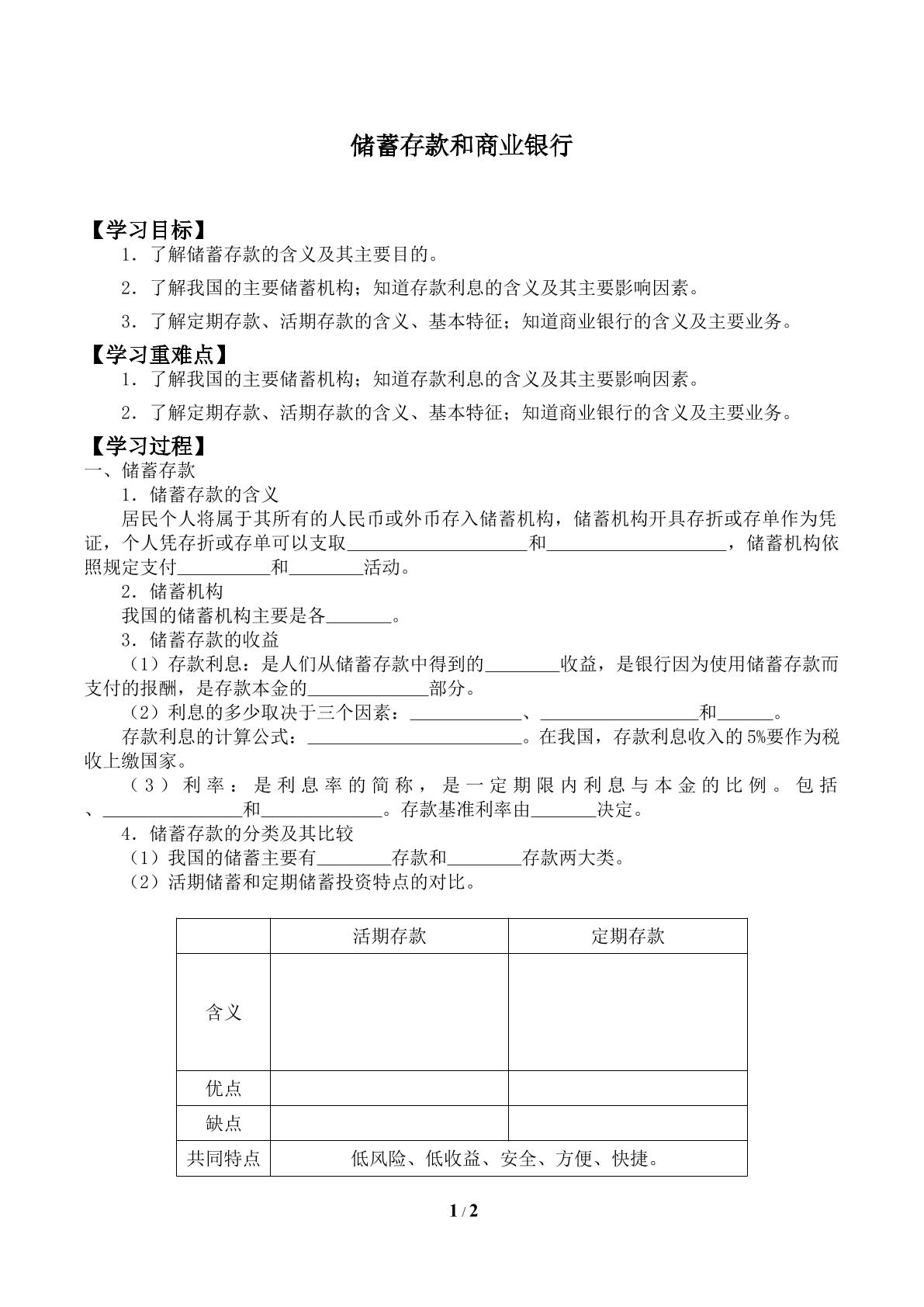 储蓄存款和商业银行

【学习目标】

1．了解储蓄存款的含义及其主要目的。

2．了解我国的主要储蓄机构；知道存款利息的含义及其主要影响因素。

3．了解定期存款、活期存款的含义、基本特征；知道商业银行的含义及主要业务。

【学习重难点】

1．了解我国的主要储蓄机构；知道存款利息的含义及其主要影响因素。

2．了解定期存款、活期存款的含义、基本特征；知道商业银行的含义及主要业务。

【学习过程】

一、储蓄存款

1．储蓄存款的含义

居民个人将属于其所有的人民币或外币存入储蓄机构，储蓄机构开具存折或存单作为凭证，个人凭存折或存单可以支取____和____，储蓄机构依照规定支付____和____活动。

2．储蓄机构

我国的储蓄机构主要是各____。

3．储蓄存款的收益

（1）存款利息：是人们从储蓄存款中得到的____收益，是银行因为使用储蓄存款而支付的报酬，是存款本金的____部分。

（2）利息的多少取决于三个因素：____、____和____。

存款利息的计算公式：____。在我国，存款利息收入的5%要作为税收上缴国家。

（3）利率：是利息率的简称，是一定期限内利息与本金的比例。包括、____和____。存款基准利率由____决定。

4．储蓄存款的分类及其比较

（1）我国的储蓄主要有____存款和____存款两大类。

（2）活期储蓄和定期储蓄投资特点的对比。

|  | 活期存款 | 定期存款 |
|---|---|---|
| 含义 |  |  |
| 优点 |  |  |
| 缺点 |  |  |
| 共同特点 | 低风险、低收益、安全、方便、快捷。 |  |

1 / 2